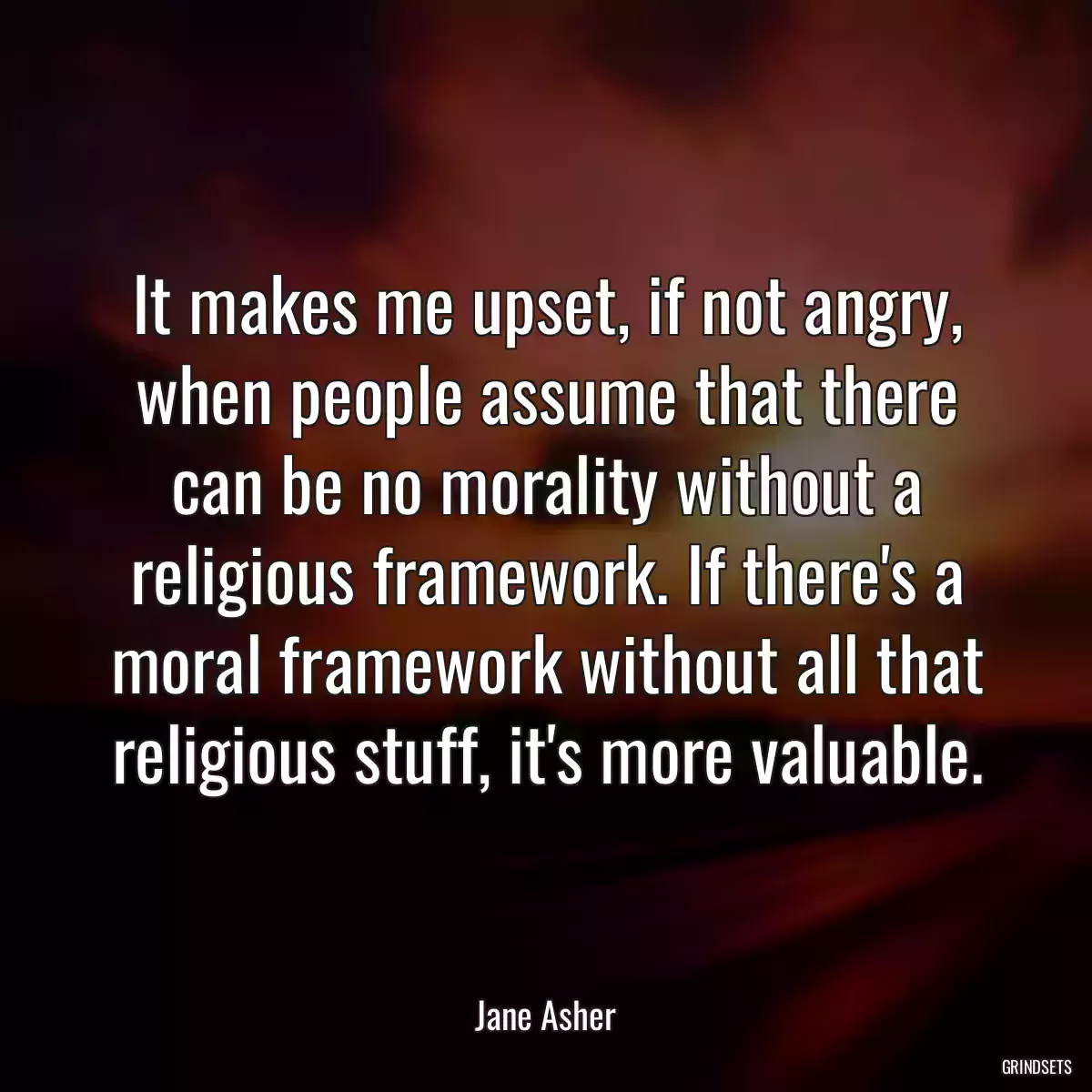 It makes me upset, if not angry, when people assume that there can be no morality without a religious framework. If there's a moral framework without all that religious stuff, it's more valuable.

Jane Asher

GRINDSETS